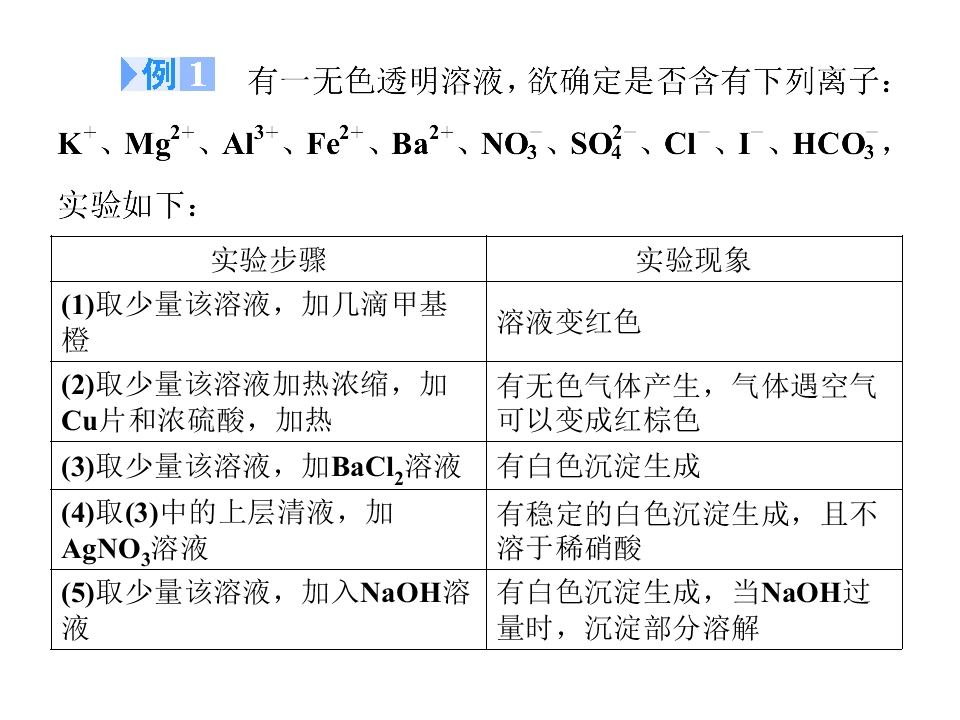 例1 有一无色透明溶液，欲确定是否含有下列离子：$K^+$、$Mg^{2+}$、$Al^{3+}$、$Fe^{2+}$、$Ba^{2+}$、$NO_3^-$、$SO_4^{2-}$、$Cl^-$、$I^-$、$HCO_3^-$，实验如下：

| 实验步骤 | 实验现象 |
|---|---|
| (1)取少量该溶液，加几滴甲基橙 | 溶液变红色 |
| (2)取少量该溶液加热浓缩，加Cu片和浓硫酸，加热 | 有无色气体产生，气体遇空气可以变成红棕色 |
| (3)取少量该溶液，加$BaCl_2$溶液 | 有白色沉淀生成 |
| (4)取(3)中的上层清液，加$AgNO_3$溶液 | 有稳定的白色沉淀生成，且不溶于稀硝酸 |
| (5)取少量该溶液，加入NaOH溶液 | 有白色沉淀生成，当NaOH过量时，沉淀部分溶解 |